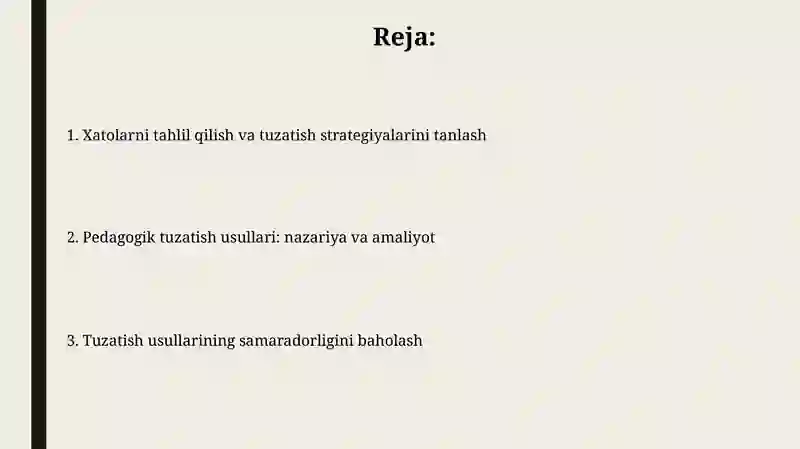 Reja:

1. Xatolarni tahlil qilish va tuzatish strategiyalarini tanlash

2. Pedagogik tuzatish usullari: nazariya va amaliyot

3. Tuzatish usullarining samaradorligini baholash